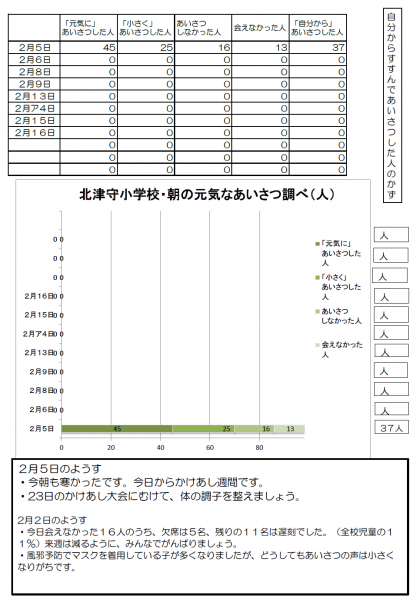 | | 「元気に」あいさつした人 | 「小さく」あいさつした人 | あいさつしなかった人 | 会えなかった人 | 「自分から」あいさつした人 |
|---|---|---|---|---|---|
| 2月5日 | 45 | 25 | 16 | 13 | 37 |
| 2月6日 | 0 | 0 | 0 | 0 | 0 |
| 2月8日 | 0 | 0 | 0 | 0 | 0 |
| 2月9日 | 0 | 0 | 0 | 0 | 0 |
| 2月13日 | 0 | 0 | 0 | 0 | 0 |
| 2月ア4日 | 0 | 0 | 0 | 0 | 0 |
| 2月15日 | 0 | 0 | 0 | 0 | 0 |
| 2月16日 | 0 | 0 | 0 | 0 | 0 |
| | 0 | 0 | 0 | 0 | 0 |
| | 0 | 0 | 0 | 0 | 0 |
| | 0 | 0 | 0 | 0 | 0 |

自分からすすんであいさつした人のかず

北津守小学校・朝の元気なあいさつ調べ（人）

0 0
0 0
0 0
2月16日0 0
2月15日0 0
2月ア4日0 0
2月13日0 0
2月9日0 0
2月8日0 0
2月6日0 0
2月5日 45 25 16 13

0 20 40 60 80

「元気に」あいさつした人
「小さく」あいさつした人
あいさつしなかった人
会えなかった人

人
人
人
人
人
人
人
人
人
人
37人

2月5日のようす
・今朝も寒かったです。今日からかけあし週間です。
・23日のかけあし大会にむけて、体の調子を整えましょう。

2月2日のようす
・今日会えなかった16人のうち、欠席は5名、残りの11名は遅刻でした。（全校児童の11％）来週は減るように、みんなでがんばりましょう。
・風邪予防でマスクを着用している子が多くなりましたが、どうしてもあいさつの声は小さくなりがちです。